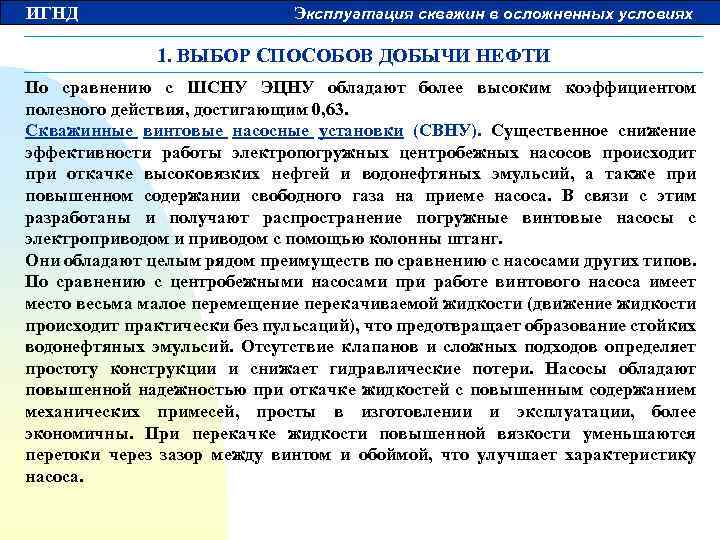 ИГНД

Эксплуатация скважин в осложненных условиях

1. ВЫБОР СПОСОБОВ ДОБЫЧИ НЕФТИ

По сравнению с ШСНУ ЭЦНУ обладают более высоким коэффициентом полезного действия, достигающим 0,63.
Скважинные винтовые насосные установки (СВНУ). Существенное снижение эффективности работы электропогружных центробежных насосов происходит при откачке высоковязких нефтей и водонефтяных эмульсий, а также при повышенном содержании свободного газа на приеме насоса. В связи с этим разработаны и получают распространение погружные винтовые насосы с электроприводом и приводом с помощью колонны штанг.
Они обладают целым рядом преимуществ по сравнению с насосами других типов. По сравнению с центробежными насосами при работе винтового насоса имеет место весьма малое перемещение перекачиваемой жидкости (движение жидкости происходит практически без пульсаций), что предотвращает образование стойких водонефтяных эмульсий. Отсутствие клапанов и сложных подходов определяет простоту конструкции и снижает гидравлические потери. Насосы обладают повышенной надежностью при откачке жидкостей с повышенным содержанием механических примесей, просты в изготовлении и эксплуатации, более экономичны. При перекачке жидкости повышенной вязкости уменьшаются перетоки через зазор между винтом и обоймой, что улучшает характеристику насоса.